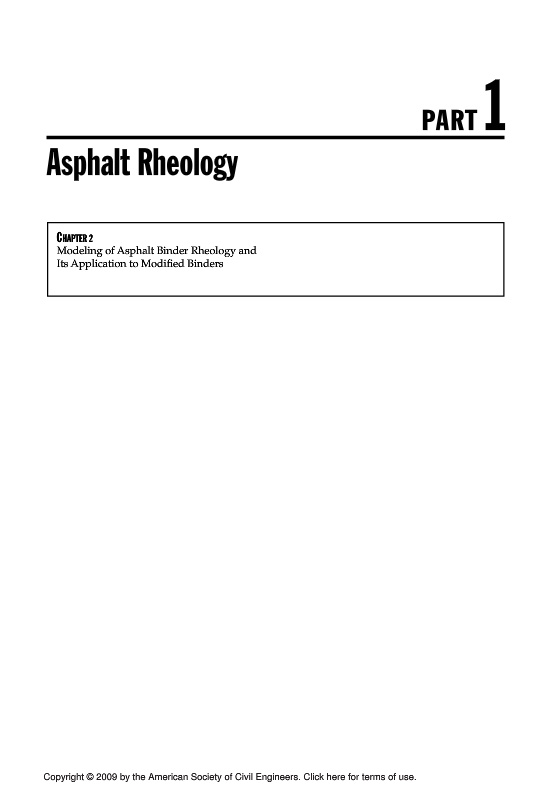 PART 1

Asphalt Rheology

CHAPTER 2
Modeling of Asphalt Binder Rheology and Its Application to Modified Binders

Copyright © 2009 by the American Society of Civil Engineers. Click here for terms of use.